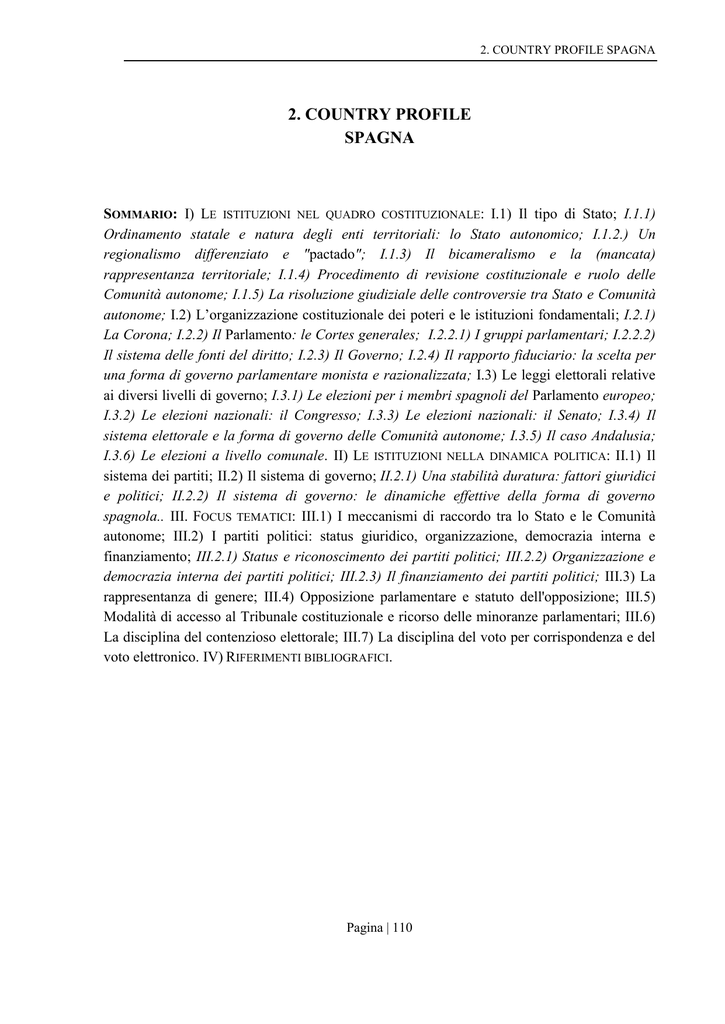 2. COUNTRY PROFILE SPAGNA

2. COUNTRY PROFILE
SPAGNA

SOMMARIO: I) LE ISTITUZIONI NEL QUADRO COSTITUZIONALE: I.1) Il tipo di Stato; I.1.1) Ordinamento statale e natura degli enti territoriali: lo Stato autonomico; I.1.2.) Un regionalismo differenziato e "pactado"; I.1.3) Il bicameralismo e la (mancata) rappresentanza territoriale; I.1.4) Procedimento di revisione costituzionale e ruolo delle Comunità autonome; I.1.5) La risoluzione giudiziale delle controversie tra Stato e Comunità autonome; I.2) L'organizzazione costituzionale dei poteri e le istituzioni fondamentali; I.2.1) La Corona; I.2.2) Il Parlamento: le Cortes generales; I.2.2.1) I gruppi parlamentari; I.2.2.2) Il sistema delle fonti del diritto; I.2.3) Il Governo; I.2.4) Il rapporto fiduciario: la scelta per una forma di governo parlamentare monista e razionalizzata; I.3) Le leggi elettorali relative ai diversi livelli di governo; I.3.1) Le elezioni per i membri spagnoli del Parlamento europeo; I.3.2) Le elezioni nazionali: il Congresso; I.3.3) Le elezioni nazionali: il Senato; I.3.4) Il sistema elettorale e la forma di governo delle Comunità autonome; I.3.5) Il caso Andalusia; I.3.6) Le elezioni a livello comunale. II) LE ISTITUZIONI NELLA DINAMICA POLITICA: II.1) Il sistema dei partiti; II.2) Il sistema di governo; II.2.1) Una stabilità duratura: fattori giuridici e politici; II.2.2) Il sistema di governo: le dinamiche effettive della forma di governo spagnola.. III. FOCUS TEMATICI: III.1) I meccanismi di raccordo tra lo Stato e le Comunità autonome; III.2) I partiti politici: status giuridico, organizzazione, democrazia interna e finanziamento; III.2.1) Status e riconoscimento dei partiti politici; III.2.2) Organizzazione e democrazia interna dei partiti politici; III.2.3) Il finanziamento dei partiti politici; III.3) La rappresentanza di genere; III.4) Opposizione parlamentare e statuto dell'opposizione; III.5) Modalità di accesso al Tribunale costituzionale e ricorso delle minoranze parlamentari; III.6) La disciplina del contenzioso elettorale; III.7) La disciplina del voto per corrispondenza e del voto elettronico. IV) RIFERIMENTI BIBLIOGRAFICI.

Pagina | 110